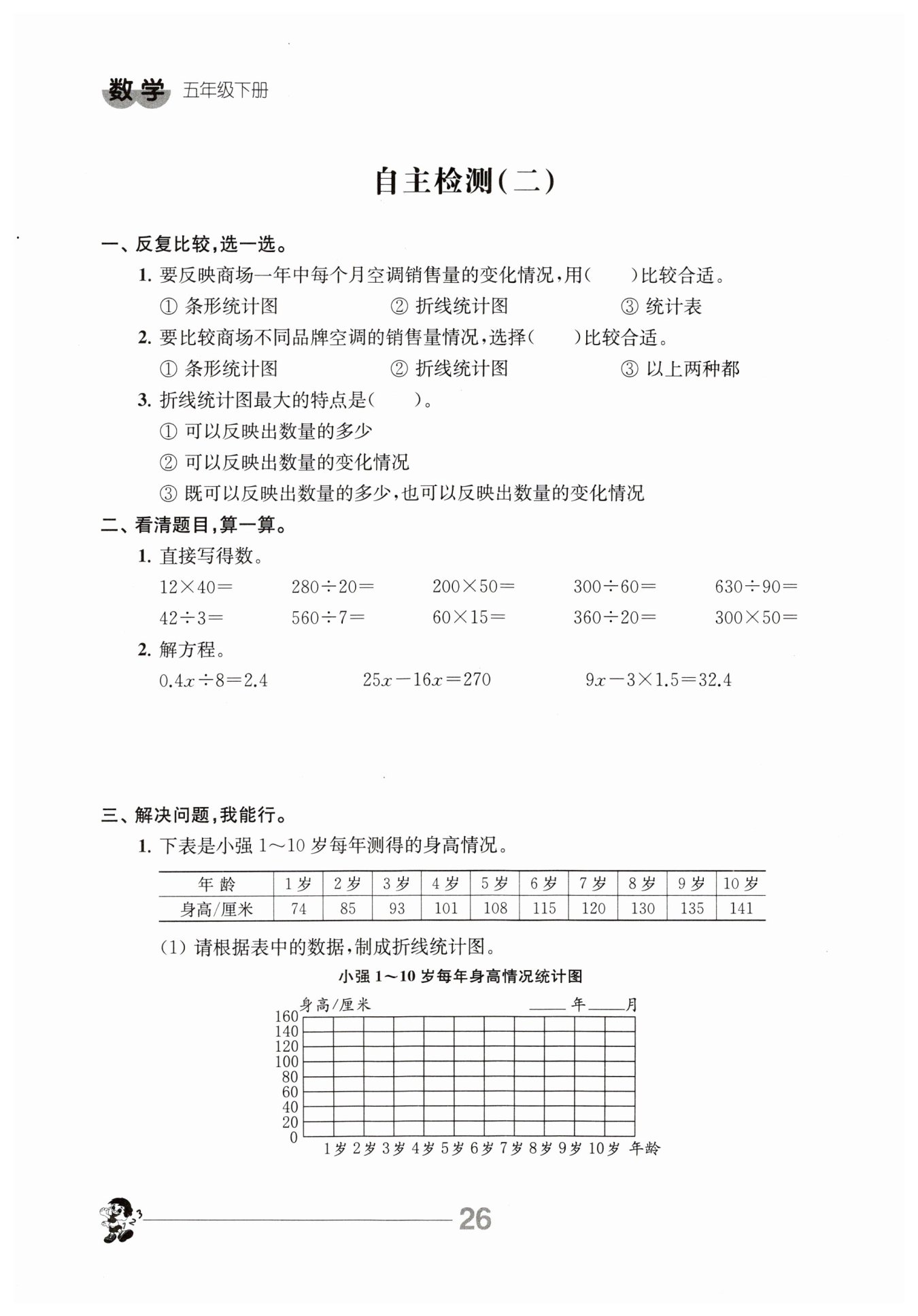 数学 五年级下册

自主检测(二)

一、反复比较,选一选。

1. 要反映商场一年中每个月空调销售量的变化情况,用(　　)比较合适。

① 条形统计图　　② 折线统计图　　③ 统计表

2. 要比较商场不同品牌空调的销售量情况,选择(　　)比较合适。

① 条形统计图　　② 折线统计图　　③ 以上两种都

3. 折线统计图最大的特点是(　　)。

① 可以反映出数量的多少

② 可以反映出数量的变化情况

③ 既可以反映出数量的多少,也可以反映出数量的变化情况

二、看清题目,算一算。

1. 直接写得数。

$12\times40=$　　$280\div20=$　　$200\times50=$　　$300\div60=$　　$630\div90=$

$42\div3=$　　$560\div7=$　　$60\times15=$　　$360\div20=$　　$300\times50=$

2. 解方程。

$0.4x\div8=2.4$　　$25x-16x=270$　　$9x-3\times1.5=32.4$

三、解决问题,我能行。

1. 下表是小强 1～10 岁每年测得的身高情况。

| 年 龄 | 1岁 | 2岁 | 3岁 | 4岁 | 5岁 | 6岁 | 7岁 | 8岁 | 9岁 | 10岁 |
|---|---|---|---|---|---|---|---|---|---|---|
| 身高/厘米 | 74 | 85 | 93 | 101 | 108 | 115 | 120 | 130 | 135 | 141 |

(1) 请根据表中的数据,制成折线统计图。

小强 1～10 岁每年身高情况统计图

身高/厘米　　____年____月

160
140
120
100
80
60
40
20
0

1岁 2岁 3岁 4岁 5岁 6岁 7岁 8岁 9岁 10岁 年龄

26